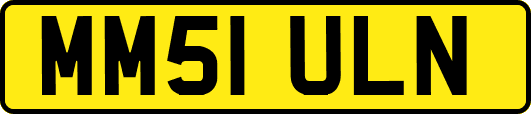 MM51 ULN